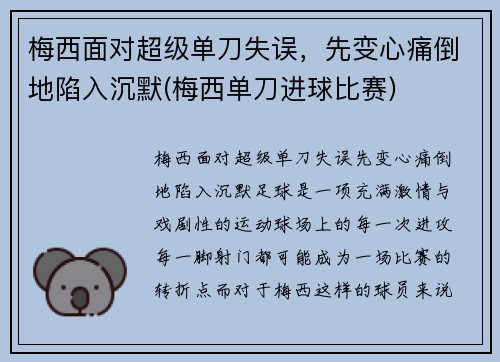 梅西面对超级单刀失误，先变心痛倒地陷入沉默(梅西单刀进球比赛)

梅西面对超级单刀失误先变心痛倒地陷入沉默足球是一项充满激情与戏剧性的运动球场上的每一次进攻每一脚射门都可能成为一场比赛的转折点而对于梅西这样的球员来说